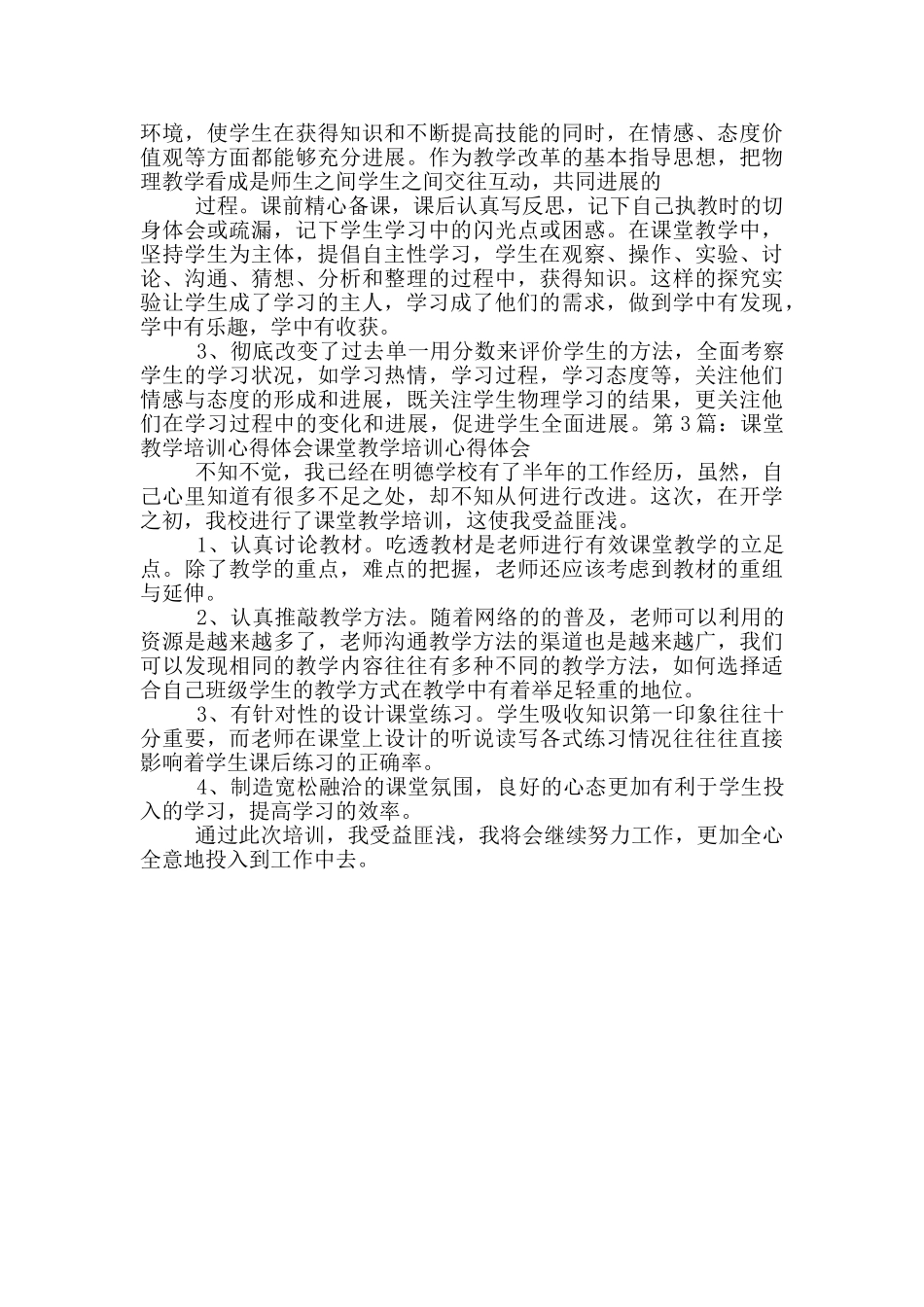 环境，使学生在获得知识和不断提高技能的同时，在情感、态度价值观等方面都能够充分进展。作为教学改革的基本指导思想，把物理教学看成是师生之间学生之间交往互动，共同进展的

过程。课前精心备课，课后认真写反思，记下自己执教时的切身体会或疏漏，记下学生学习中的闪光点或困惑。在课堂教学中，坚持学生为主体，提倡自主性学习，学生在观察、操作、实验、讨论、沟通、猜想、分析和整理的过程中，获得知识。这样的探究实验让学生成了学习的主人，学习成了他们的需求，做到学中有发现，学中有乐趣，学中有收获。

3、彻底改变了过去单一用分数来评价学生的方法，全面考察学生的学习状况，如学习热情，学习过程，学习态度等，关注他们情感与态度的形成和进展，既关注学生物理学习的结果，更关注他们在学习过程中的变化和进展，促进学生全面进展。第3篇：课堂教学培训心得体会课堂教学培训心得体会

不知不觉，我已经在明德学校有了半年的工作经历，虽然，自己心里知道有很多不足之处，却不知从何进行改进。这次，在开学之初，我校进行了课堂教学培训，这使我受益匪浅。

1、认真讨论教材。吃透教材是老师进行有效课堂教学的立足点。除了教学的重点，难点的把握，老师还应该考虑到教材的重组与延伸。

2、认真推敲教学方法。随着网络的的普及，老师可以利用的资源是越来越多了，老师沟通教学方法的渠道也是越来越广，我们可以发现相同的教学内容往往有多种不同的教学方法，如何选择适合自己班级学生的教学方式在教学中有着举足轻重的地位。

3、有针对性的设计课堂练习。学生吸收知识第一印象往往十分重要，而老师在课堂上设计的听说读写各式练习情况往往直接影响着学生课后练习的正确率。

4、制造宽松融洽的课堂氛围，良好的心态更加有利于学生投入的学习，提高学习的效率。

通过此次培训，我受益匪浅，我将会继续努力工作，更加全心全意地投入到工作中去。